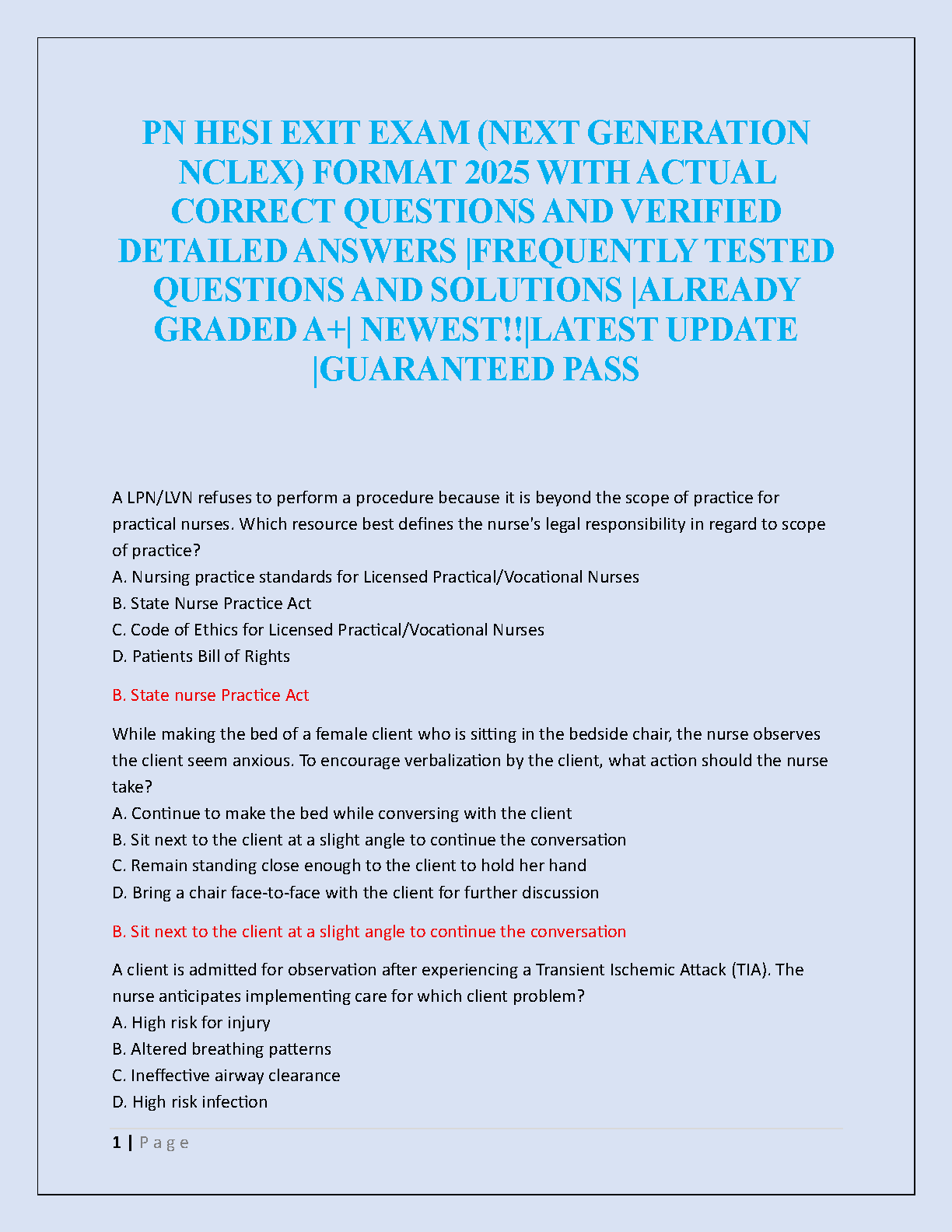 PN HESI EXIT EXAM (NEXT GENERATION NCLEX) FORMAT 2025 WITH ACTUAL CORRECT QUESTIONS AND VERIFIED DETAILED ANSWERS |FREQUENTLY TESTED QUESTIONS AND SOLUTIONS |ALREADY GRADED A+| NEWEST!!|LATEST UPDATE |GUARANTEED PASS

A LPN/LVN refuses to perform a procedure because it is beyond the scope of practice for practical nurses. Which resource best defines the nurse's legal responsibility in regard to scope of practice?
A. Nursing practice standards for Licensed Practical/Vocational Nurses
B. State Nurse Practice Act
C. Code of Ethics for Licensed Practical/Vocational Nurses
D. Patients Bill of Rights

B. State nurse Practice Act

While making the bed of a female client who is sitting in the bedside chair, the nurse observes the client seem anxious. To encourage verbalization by the client, what action should the nurse take?
A. Continue to make the bed while conversing with the client
B. Sit next to the client at a slight angle to continue the conversation
C. Remain standing close enough to the client to hold her hand
D. Bring a chair face-to-face with the client for further discussion

B. Sit next to the client at a slight angle to continue the conversation

A client is admitted for observation after experiencing a Transient Ischemic Attack (TIA). The nurse anticipates implementing care for which client problem?
A. High risk for injury
B. Altered breathing patterns
C. Ineffective airway clearance
D. High risk infection

1 | P a g e